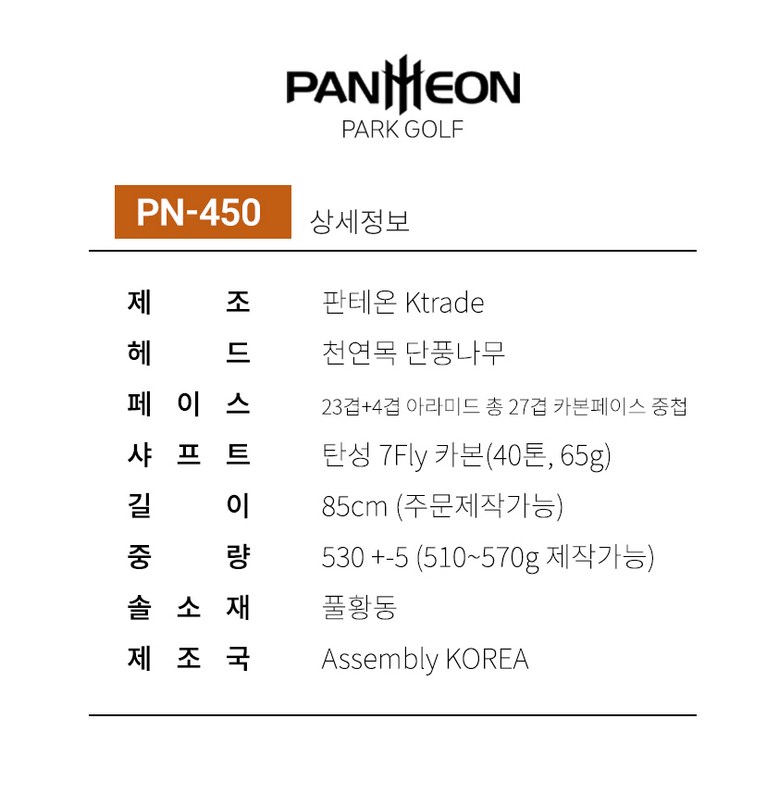 PANTHEON
PARK GOLF

PN-450 상세정보

제 조 판테온 Ktrade
헤 드 천연목 단풍나무
페 이 스 23겹+4겹 아라미드 총 27겹 카본페이스 중첩
샤 프 트 탄성 7Fly 카본(40톤, 65g)
길 이 85cm (주문제작가능)
중 량 530 +-5 (510~570g 제작가능)
솔 소 재 풀황동
제 조 국 Assembly KOREA